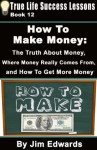 True Life Success Lessons
Book 12

How To Make Money:
The Truth About Money, Where Money Really Comes From, and How To Get More Money

HOW TO MAKE

By Jim Edwards